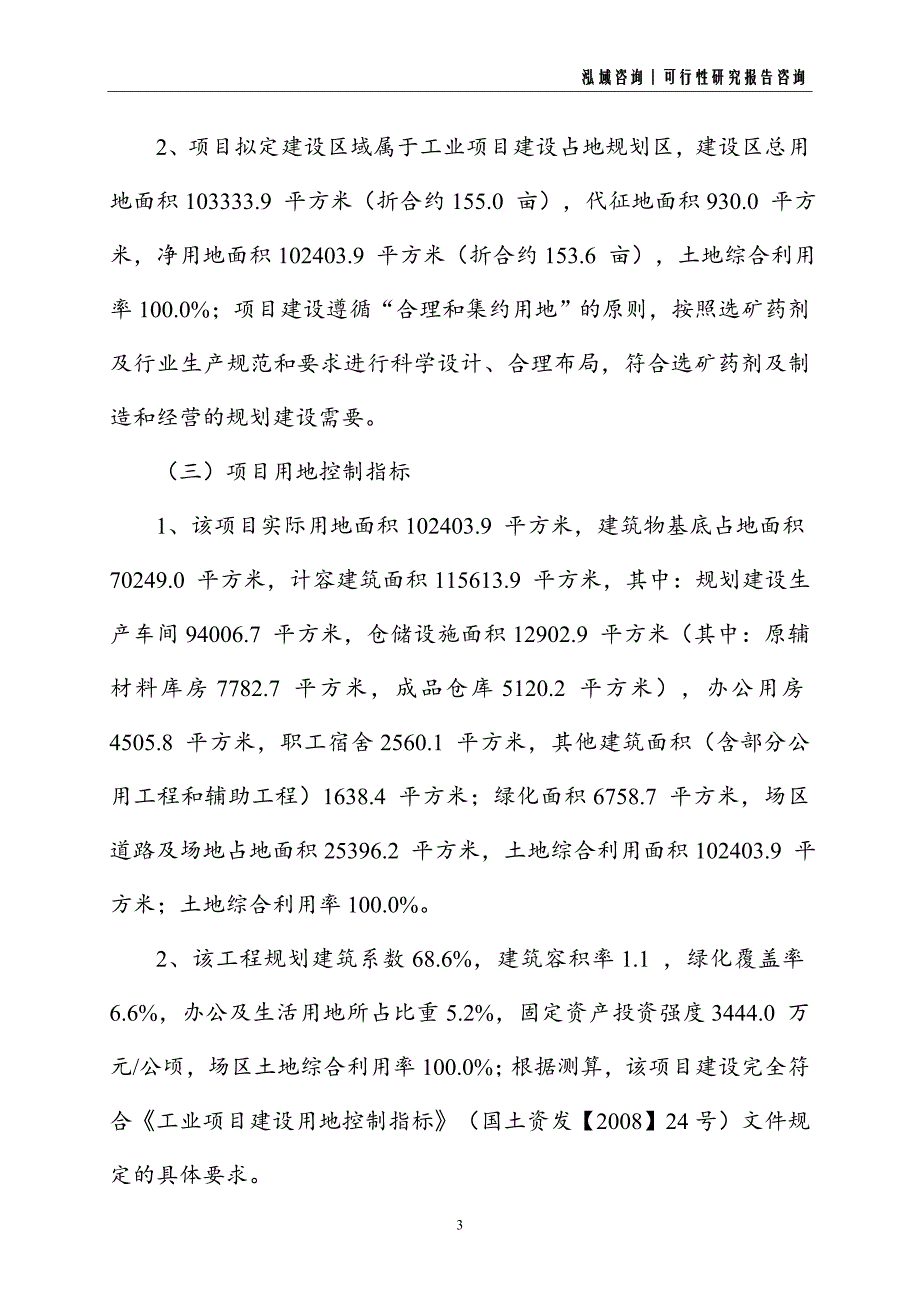 泓域咨询 | 可行性研究报告咨询

2、项目拟定建设区域属于工业项目建设占地规划区，建设区总用地面积 103333.9 平方米（折合约 155.0 亩），代征地面积 930.0 平方米，净用地面积 102403.9 平方米（折合约 153.6 亩），土地综合利用率 100.0%；项目建设遵循“合理和集约用地”的原则，按照选矿药剂及行业生产规范和要求进行科学设计、合理布局，符合选矿药剂及制造和经营的规划建设需要。

（三）项目用地控制指标

1、该项目实际用地面积 102403.9 平方米，建筑物基底占地面积 70249.0 平方米，计容建筑面积 115613.9 平方米，其中：规划建设生产车间 94006.7 平方米，仓储设施面积 12902.9 平方米（其中：原辅材料库房 7782.7 平方米，成品仓库 5120.2 平方米），办公用房 4505.8 平方米，职工宿舍 2560.1 平方米，其他建筑面积（含部分公用工程和辅助工程）1638.4 平方米；绿化面积 6758.7 平方米，场区道路及场地占地面积 25396.2 平方米，土地综合利用面积 102403.9 平方米；土地综合利用率 100.0%。

2、该工程规划建筑系数 68.6%，建筑容积率 1.1 ，绿化覆盖率 6.6%，办公及生活用地所占比重 5.2%，固定资产投资强度 3444.0 万元/公顷，场区土地综合利用率 100.0%；根据测算，该项目建设完全符合《工业项目建设用地控制指标》（国土资发【2008】24 号）文件规定的具体要求。

3